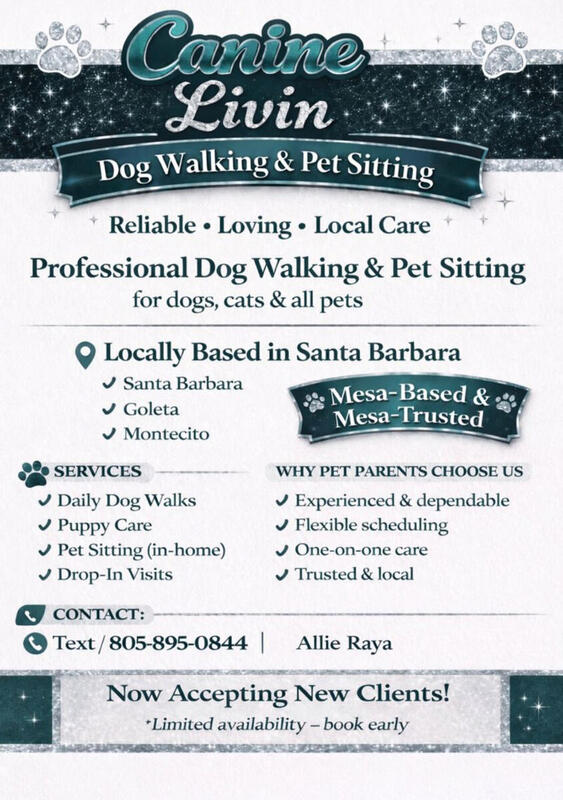 Canine Livin

Dog Walking & Pet Sitting

Reliable • Loving • Local Care

Professional Dog Walking & Pet Sitting
for dogs, cats & all pets

Locally Based in Santa Barbara
✓ Santa Barbara
✓ Goleta
✓ Montecito

Mesa-Based & Mesa-Trusted

SERVICES
✓ Daily Dog Walks
✓ Puppy Care
✓ Pet Sitting (in-home)
✓ Drop-In Visits

WHY PET PARENTS CHOOSE US
✓ Experienced & dependable
✓ Flexible scheduling
✓ One-on-one care
✓ Trusted & local

CONTACT:
Text / 805-895-0844 | Allie Raya

Now Accepting New Clients!
*Limited availability – book early